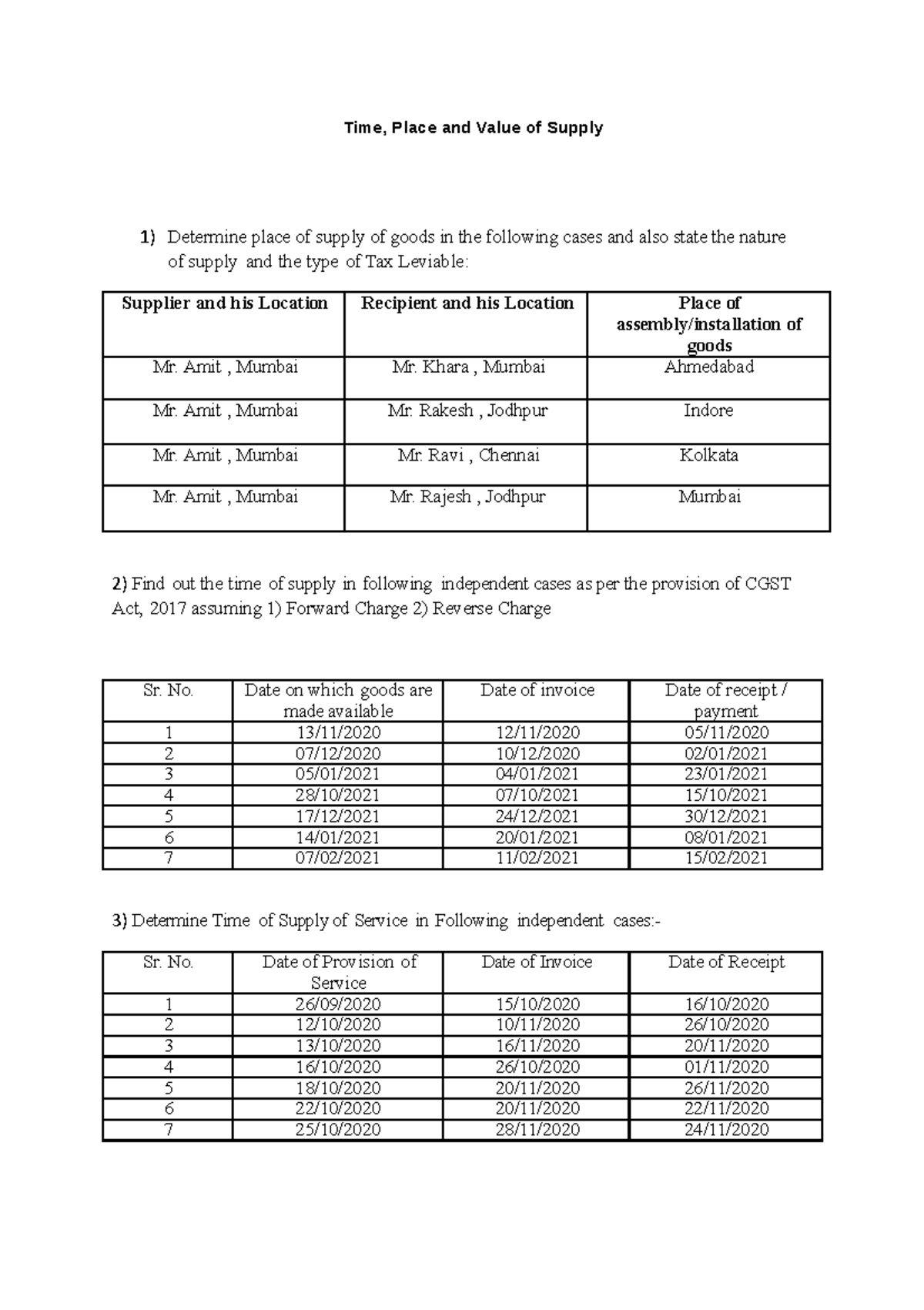 Time, Place and Value of Supply

1) Determine place of supply of goods in the following cases and also state the nature of supply and the type of Tax Leviable:

| Supplier and his Location | Recipient and his Location | Place of assembly/installation of goods |
|---|---|---|
| Mr. Amit , Mumbai | Mr. Khara , Mumbai | Ahmedabad |
| Mr. Amit , Mumbai | Mr. Rakesh , Jodhpur | Indore |
| Mr. Amit , Mumbai | Mr. Ravi , Chennai | Kolkata |
| Mr. Amit , Mumbai | Mr. Rajesh , Jodhpur | Mumbai |

2) Find out the time of supply in following independent cases as per the provision of CGST Act, 2017 assuming 1) Forward Charge 2) Reverse Charge

| Sr. No. | Date on which goods are made available | Date of invoice | Date of receipt / payment |
|---|---|---|---|
| 1 | 13/11/2020 | 12/11/2020 | 05/11/2020 |
| 2 | 07/12/2020 | 10/12/2020 | 02/01/2021 |
| 3 | 05/01/2021 | 04/01/2021 | 23/01/2021 |
| 4 | 28/10/2021 | 07/10/2021 | 15/10/2021 |
| 5 | 17/12/2021 | 24/12/2021 | 30/12/2021 |
| 6 | 14/01/2021 | 20/01/2021 | 08/01/2021 |
| 7 | 07/02/2021 | 11/02/2021 | 15/02/2021 |

3) Determine Time of Supply of Service in Following independent cases:-

| Sr. No. | Date of Provision of Service | Date of Invoice | Date of Receipt |
|---|---|---|---|
| 1 | 26/09/2020 | 15/10/2020 | 16/10/2020 |
| 2 | 12/10/2020 | 10/11/2020 | 26/10/2020 |
| 3 | 13/10/2020 | 16/11/2020 | 20/11/2020 |
| 4 | 16/10/2020 | 26/10/2020 | 01/11/2020 |
| 5 | 18/10/2020 | 20/11/2020 | 26/11/2020 |
| 6 | 22/10/2020 | 20/11/2020 | 22/11/2020 |
| 7 | 25/10/2020 | 28/11/2020 | 24/11/2020 |